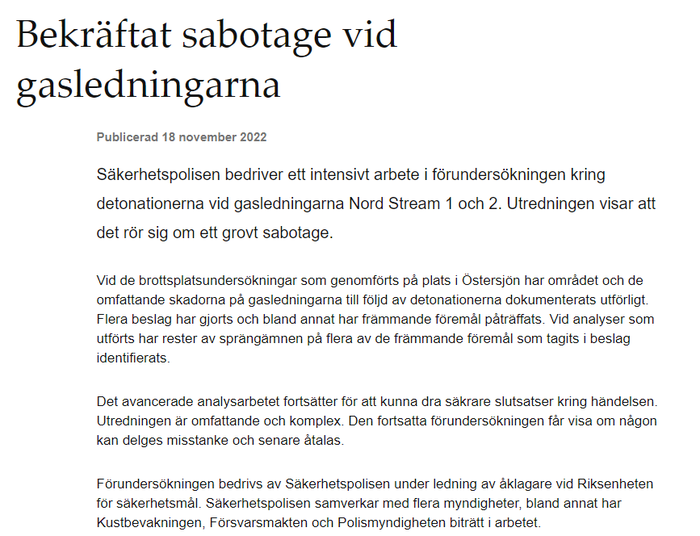 Bekräftat sabotage vid gasledningarna

Publicerad 18 november 2022

Säkerhetspolisen bedriver ett intensivt arbete i förundersökningen kring detonationerna vid gasledningarna Nord Stream 1 och 2. Utredningen visar att det rör sig om ett grovt sabotage.

Vid de brottsplatsundersökningar som genomförts på plats i Östersjön har området och de omfattande skadorna på gasledningarna till följd av detonationerna dokumenterats utförligt. Flera beslag har gjorts och bland annat har främmande föremål påträffats. Vid analyser som utförts har rester av sprängämnen på flera av de främmande föremål som tagits i beslag identifierats.

Det avancerade analysarbetet fortsätter för att kunna dra säkrare slutsatser kring händelsen. Utredningen är omfattande och komplex. Den fortsatta förundersökningen får visa om någon kan delges misstanke och senare åtalas.

Förundersökningen bedrivs av Säkerhetspolisen under ledning av åklagare vid Riksenheten för säkerhetsmål. Säkerhetspolisen samverkar med flera myndigheter, bland annat har Kustbevakningen, Försvarsmakten och Polismyndigheten biträtt i arbetet.